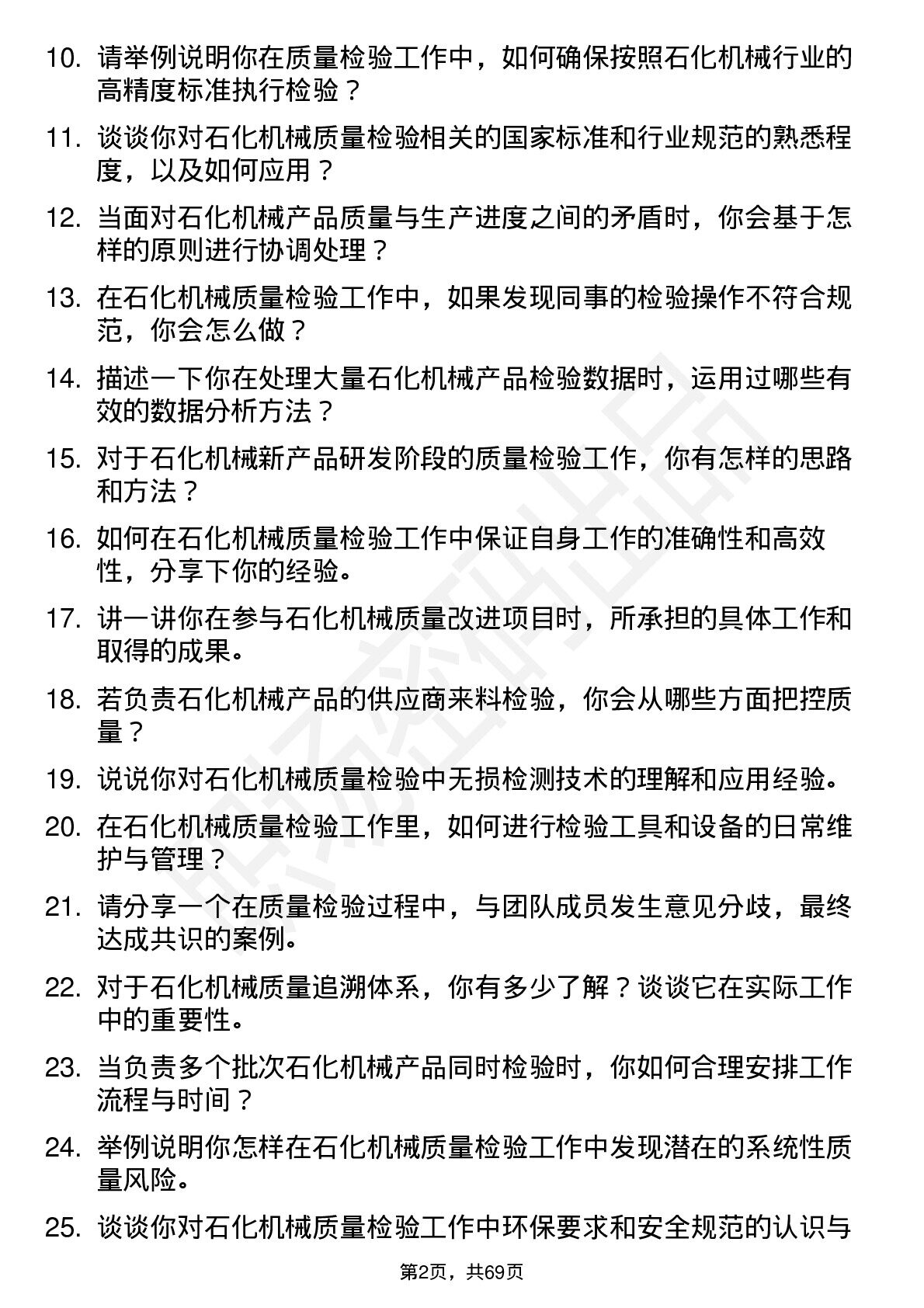 10. 请举例说明你在质量检验工作中，如何确保按照石化机械行业的高精度标准执行检验？

11. 谈谈你对石化机械质量检验相关的国家标准和行业规范的熟悉程度，以及如何应用？

12. 当面对石化机械产品质量与生产进度之间的矛盾时，你会基于怎样的原则进行协调处理？

13. 在石化机械质量检验工作中，如果发现同事的检验操作不符合规范，你会怎么做？

14. 描述一下你在处理大量石化机械产品检验数据时，运用过哪些有效的数据分析方法？

15. 对于石化机械新产品研发阶段的质量检验工作，你有怎样的思路和方法？

16. 如何在石化机械质量检验工作中保证自身工作的准确性和高效性，分享下你的经验。

17. 讲一讲你在参与石化机械质量改进项目时，所承担的具体工作和取得的成果。

18. 若负责石化机械产品的供应商来料检验，你会从哪些方面把控质量？

19. 说说你对石化机械质量检验中无损检测技术的理解和应用经验。

20. 在石化机械质量检验工作里，如何进行检验工具和设备的日常维护与管理？

21. 请分享一个在质量检验过程中，与团队成员发生意见分歧，最终达成共识的案例。

22. 对于石化机械质量追溯体系，你有多少了解？谈谈它在实际工作中的重要性。

23. 当负责多个批次石化机械产品同时检验时，你如何合理安排工作流程与时间？

24. 举例说明你怎样在石化机械质量检验工作中发现潜在的系统性质量风险。

25. 谈谈你对石化机械质量检验工作中环保要求和安全规范的认识与

第2页，共69页